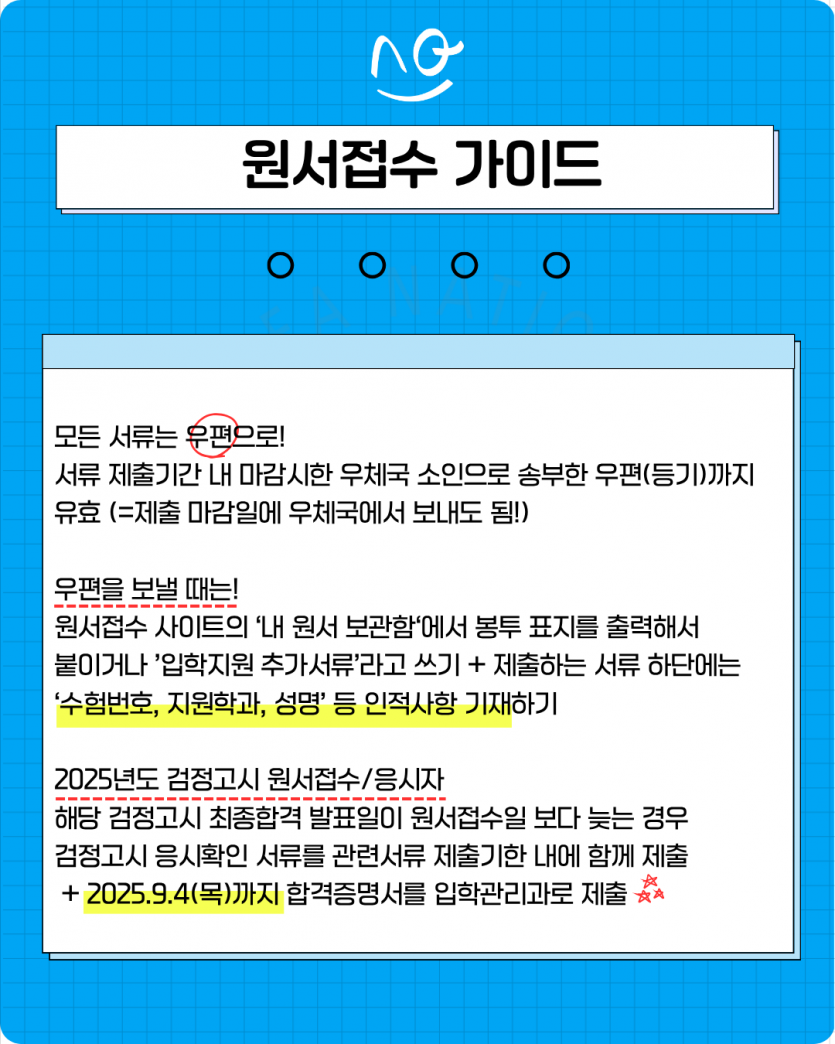 원서접수 가이드

모든 서류는 우편으로!
서류 제출기간 내 마감시한 우체국 소인으로 송부한 우편(등기)까지 유효 (=제출 마감일에 우체국에서 보내도 됨!)

우편을 보낼 때는!
원서접수 사이트의 '내 원서 보관함'에서 봉투 표지를 출력해서 붙이거나 '입학지원 추가서류'라고 쓰기 + 제출하는 서류 하단에는 '수험번호, 지원학과, 성명' 등 인적사항 기재하기

2025년도 검정고시 원서접수/응시자
해당 검정고시 최종합격 발표일이 원서접수일 보다 늦는 경우 검정고시 응시확인 서류를 관련서류 제출기한 내에 함께 제출 + 2025.9.4(목)까지 합격증명서를 입학관리과로 제출